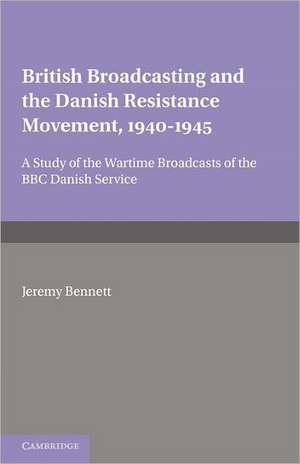 British Broadcasting and the Danish Resistance Movement, 1940-1945

A Study of the Wartime Broadcasts of the BBC Danish Service

Jeremy Bennett

CAMBRIDGE